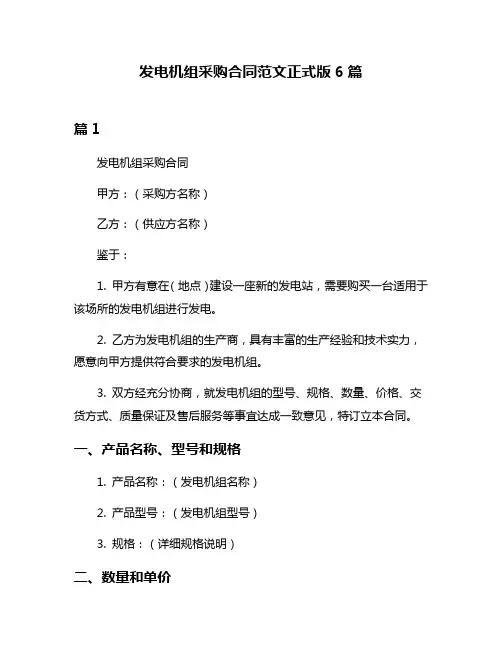 发电机组采购合同范文正式版 6 篇

篇 1

发电机组采购合同

甲方：（采购方名称）

乙方：（供应方名称）

鉴于：

1. 甲方有意在（地点）建设一座新的发电站，需要购买一台适用于该场所的发电机组进行发电。

2. 乙方为发电机组的生产商，具有丰富的生产经验和技术实力，愿意向甲方提供符合要求的发电机组。

3. 双方经充分协商，就发电机组的型号、规格、数量、价格、交货方式、质量保证及售后服务等事宜达成一致意见，特订立本合同。

一、产品名称、型号和规格

1. 产品名称：（发电机组名称）

2. 产品型号：（发电机组型号）

3. 规格：（详细规格说明）

二、数量和单价